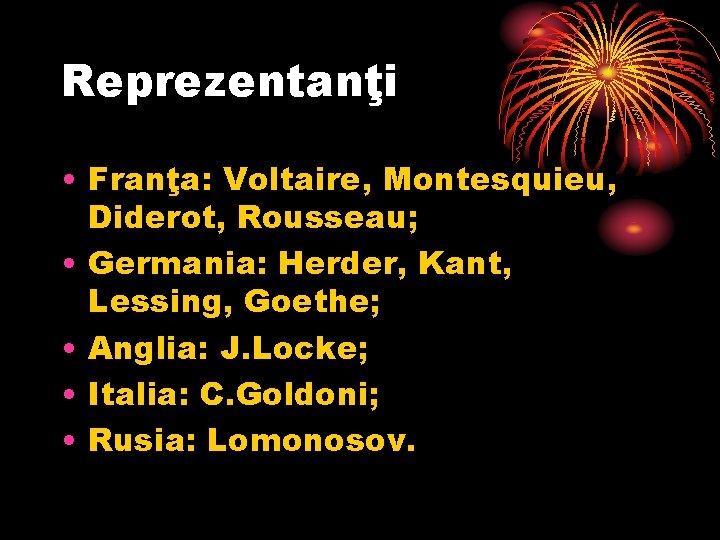 Reprezentanţi

• Franţa: Voltaire, Montesquieu, Diderot, Rousseau;
• Germania: Herder, Kant, Lessing, Goethe;
• Anglia: J.Locke;
• Italia: C.Goldoni;
• Rusia: Lomonosov.